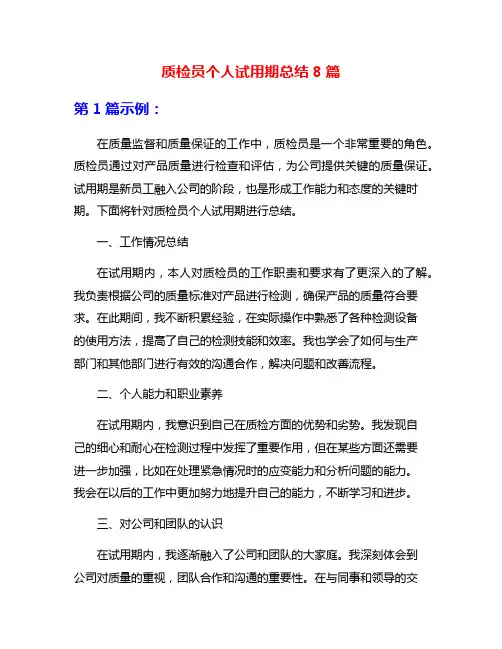 质检员个人试用期总结 8 篇

第 1 篇示例：

在质量监督和质量保证的工作中，质检员是一个非常重要的角色。质检员通过对产品质量进行检查和评估，为公司提供关键的质量保证。试用期是新员工融入公司的阶段，也是形成工作能力和态度的关键时期。下面将针对质检员个人试用期进行总结。

一、工作情况总结

在试用期内，本人对质检员的工作职责和要求有了更深入的了解。我负责根据公司的质量标准对产品进行检测，确保产品的质量符合要求。在此期间，我不断积累经验，在实际操作中熟悉了各种检测设备的使用方法，提高了自己的检测技能和效率。我也学会了如何与生产部门和其他部门进行有效的沟通合作，解决问题和改善流程。

二、个人能力和职业素养

在试用期内，我意识到自己在质检方面的优势和劣势。我发现自己的细心和耐心在检测过程中发挥了重要作用，但在某些方面还需要进一步加强，比如在处理紧急情况时的应变能力和分析问题的能力。我会在以后的工作中更加努力地提升自己的能力，不断学习和进步。

三、对公司和团队的认识

在试用期内，我逐渐融入了公司和团队的大家庭。我深刻体会到公司对质量的重视，团队合作和沟通的重要性。在与同事和领导的交